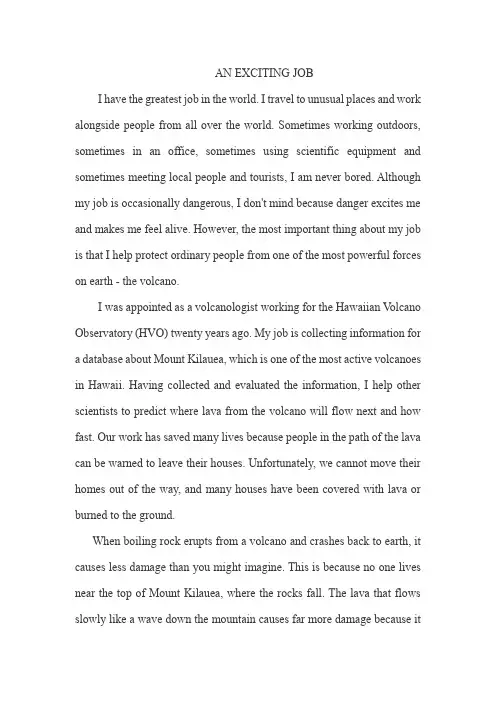 AN EXCITING JOB

I have the greatest job in the world. I travel to unusual places and work alongside people from all over the world. Sometimes working outdoors, sometimes in an office, sometimes using scientific equipment and sometimes meeting local people and tourists, I am never bored. Although my job is occasionally dangerous, I don't mind because danger excites me and makes me feel alive. However, the most important thing about my job is that I help protect ordinary people from one of the most powerful forces on earth - the volcano.

I was appointed as a volcanologist working for the Hawaiian Volcano Observatory (HVO) twenty years ago. My job is collecting information for a database about Mount Kilauea, which is one of the most active volcanoes in Hawaii. Having collected and evaluated the information, I help other scientists to predict where lava from the volcano will flow next and how fast. Our work has saved many lives because people in the path of the lava can be warned to leave their houses. Unfortunately, we cannot move their homes out of the way, and many houses have been covered with lava or burned to the ground.

When boiling rock erupts from a volcano and crashes back to earth, it causes less damage than you might imagine. This is because no one lives near the top of Mount Kilauea, where the rocks fall. The lava that flows slowly like a wave down the mountain causes far more damage because it